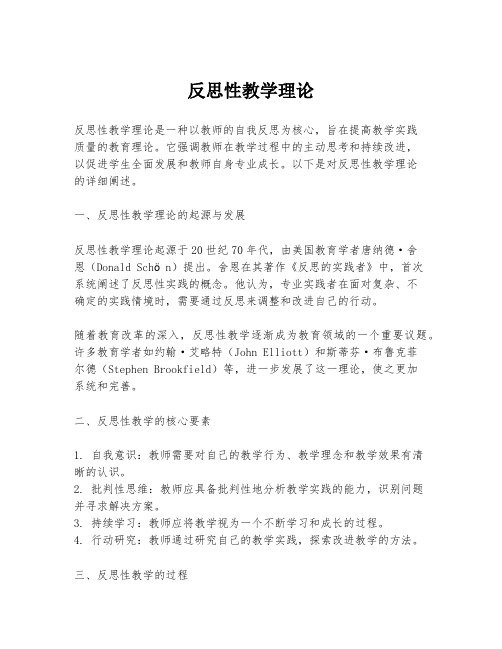 反思性教学理论

反思性教学理论是一种以教师的自我反思为核心，旨在提高教学实践质量的教育理论。它强调教师在教学过程中的主动思考和持续改进，以促进学生全面发展和教师自身专业成长。以下是对反思性教学理论的详细阐述。

一、反思性教学理论的起源与发展

反思性教学理论起源于20世纪70年代，由美国教育学者唐纳德·舍恩（Donald Schö n）提出。舍恩在其著作《反思的实践者》中，首次系统阐述了反思性实践的概念。他认为，专业实践者在面对复杂、不确定的实践情境时，需要通过反思来调整和改进自己的行动。

随着教育改革的深入，反思性教学逐渐成为教育领域的一个重要议题。许多教育学者如约翰·艾略特（John Elliott）和斯蒂芬·布鲁克菲尔德（Stephen Brookfield）等，进一步发展了这一理论，使之更加系统和完善。

二、反思性教学的核心要素

1. 自我意识：教师需要对自己的教学行为、教学理念和教学效果有清晰的认识。
2. 批判性思维：教师应具备批判性地分析教学实践的能力，识别问题并寻求解决方案。
3. 持续学习：教师应将教学视为一个不断学习和成长的过程。
4. 行动研究：教师通过研究自己的教学实践，探索改进教学的方法。

三、反思性教学的过程